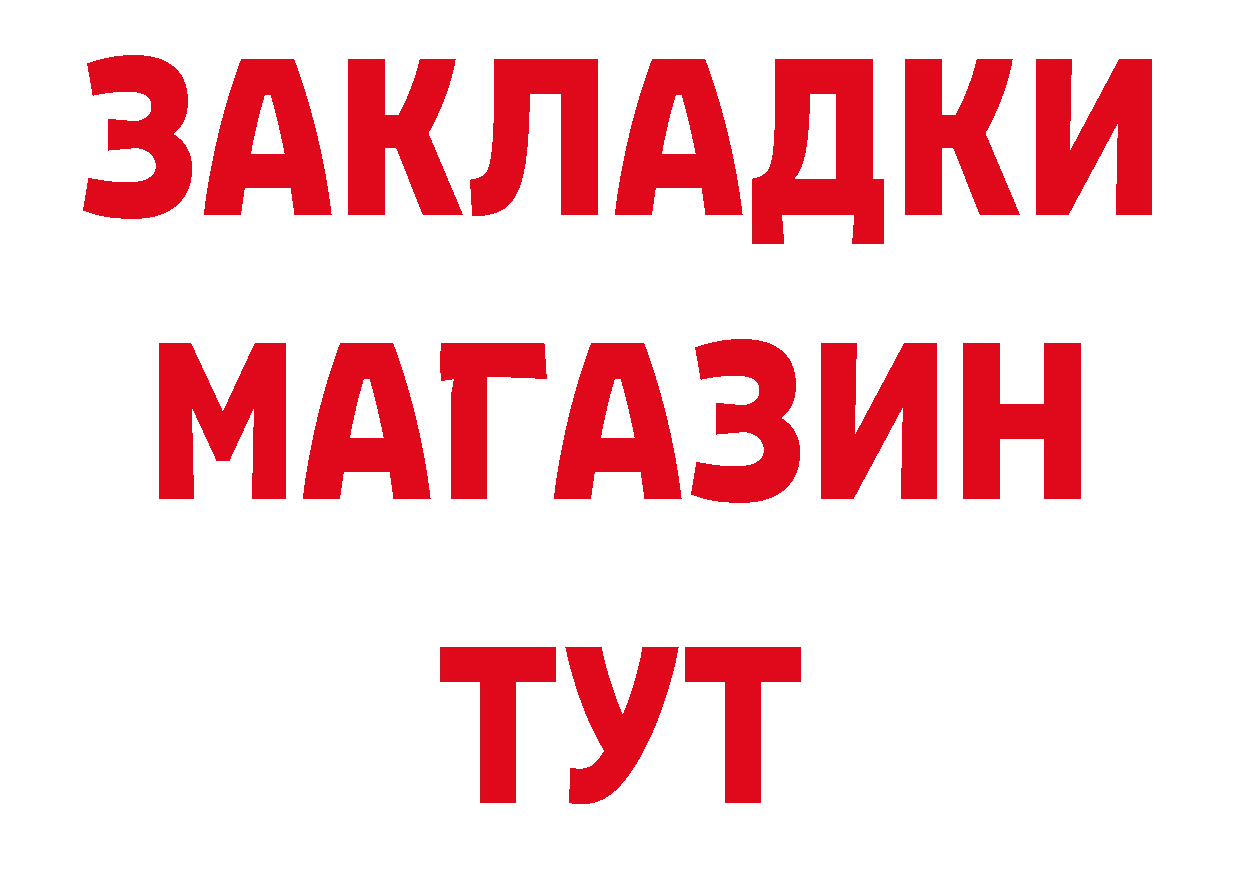 ЗАКЛАДКИ
МАГАЗИН
ТУТ